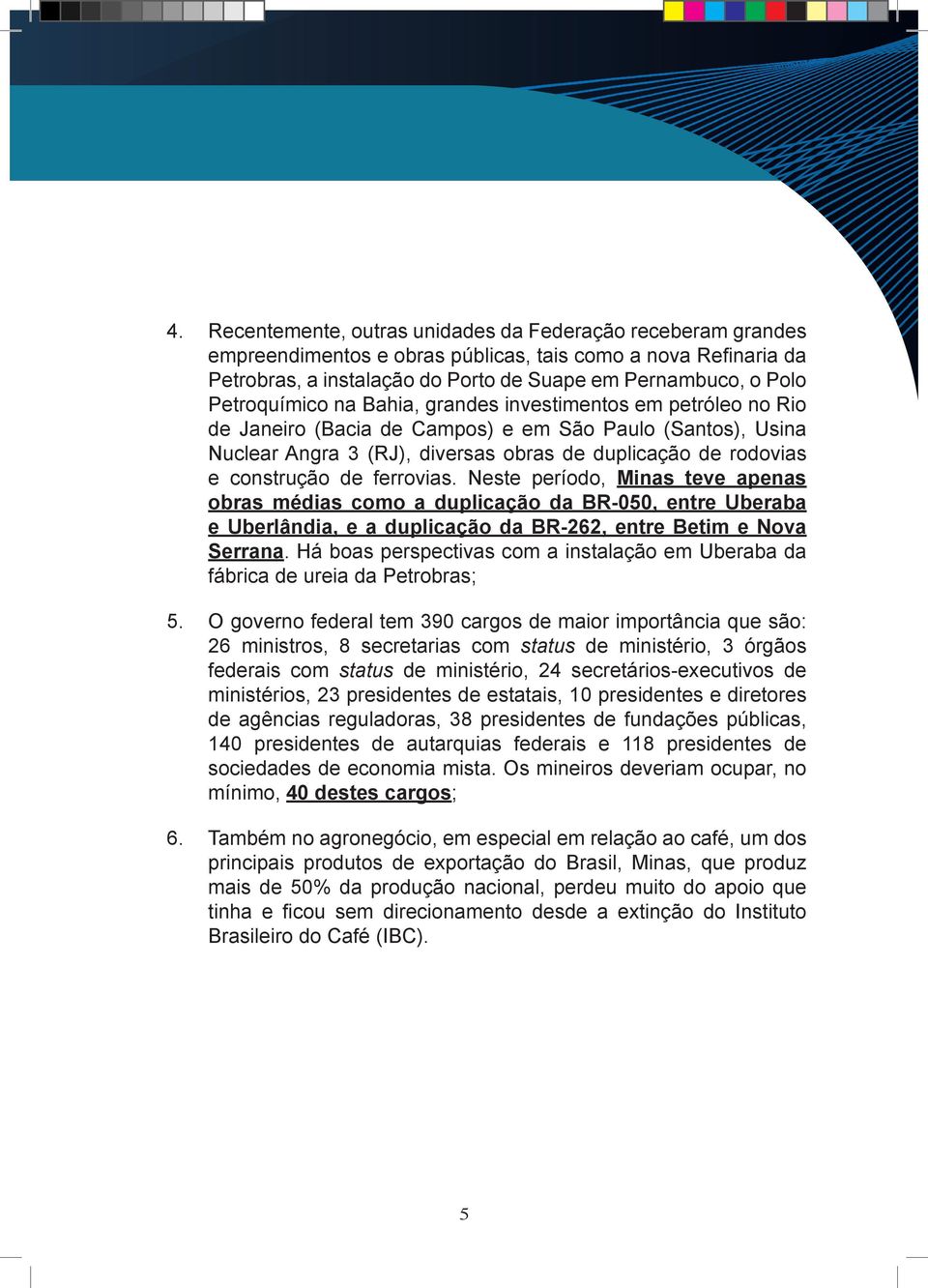 4. Recentemente, outras unidades da Federação receberam grandes empreendimentos e obras públicas, tais como a nova Refinaria da Petrobras, a instalação do Porto de Suape em Pernambuco, o Polo Petroquímico na Bahia, grandes investimentos em petróleo no Rio de Janeiro (Bacia de Campos) e em São Paulo (Santos), Usina Nuclear Angra 3 (RJ), diversas obras de duplicação de rodovias e construção de ferrovias. Neste período, Minas teve apenas obras médias como a duplicação da BR-050, entre Uberaba e Uberlândia, e a duplicação da BR-262, entre Betim e Nova Serrana. Há boas perspectivas com a instalação em Uberaba da fábrica de ureia da Petrobras;

5. O governo federal tem 390 cargos de maior importância que são: 26 ministros, 8 secretarias com status de ministério, 3 órgãos federais com status de ministério, 24 secretários-executivos de ministérios, 23 presidentes de estatais, 10 presidentes e diretores de agências reguladoras, 38 presidentes de fundações públicas, 140 presidentes de autarquias federais e 118 presidentes de sociedades de economia mista. Os mineiros deveriam ocupar, no mínimo, 40 destes cargos;

6. Também no agronegócio, em especial em relação ao café, um dos principais produtos de exportação do Brasil, Minas, que produz mais de 50% da produção nacional, perdeu muito do apoio que tinha e ficou sem direcionamento desde a extinção do Instituto Brasileiro do Café (IBC).

5